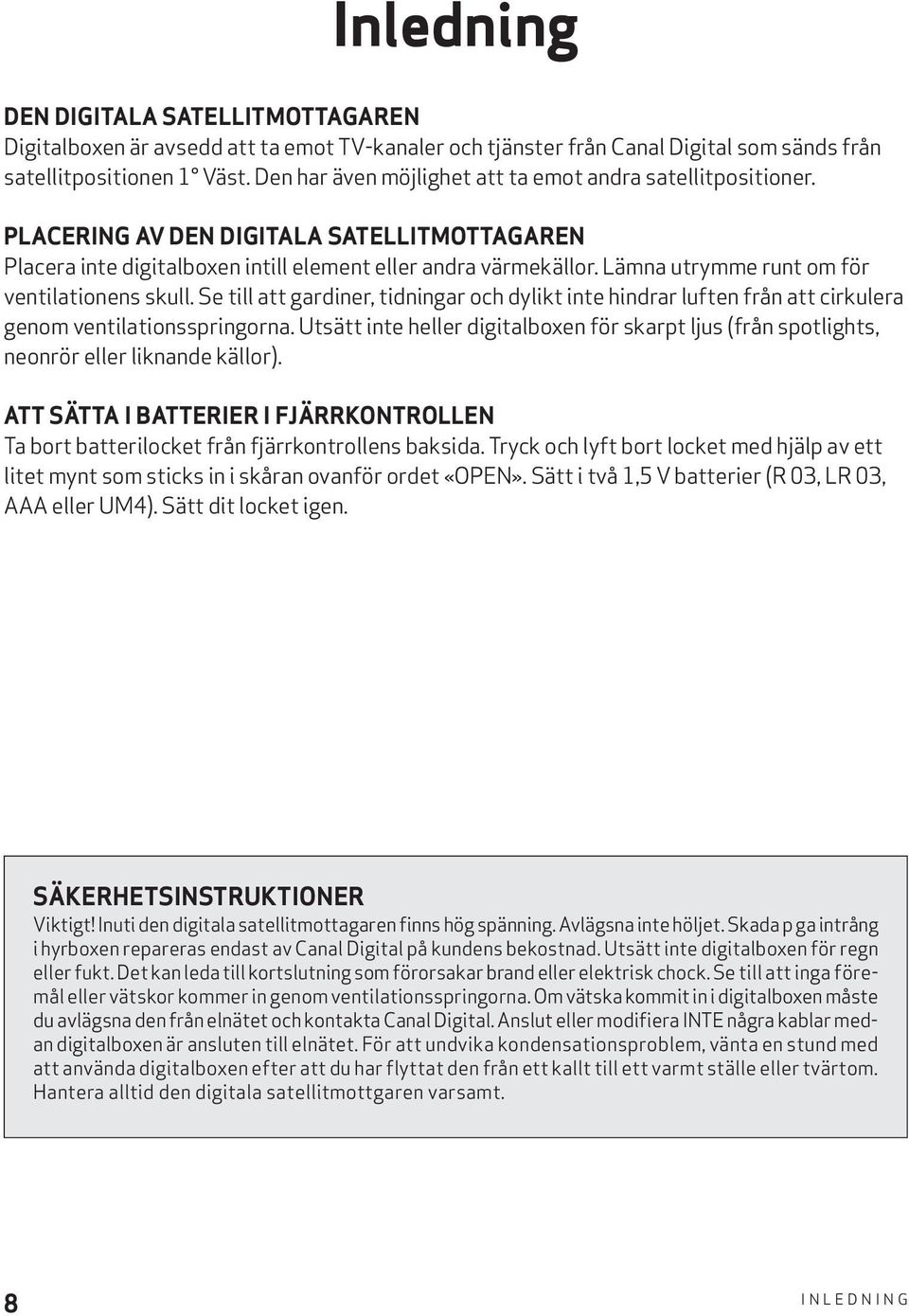 Inledning

DEN DIGITALA SATELLITMOTTAGAREN
Digitalboxen är avsedd att ta emot TV-kanaler och tjänster från Canal Digital som sänds från satellitpositionen 1° Väst. Den har även möjlighet att ta emot andra satellitpositioner.

PLACERING AV DEN DIGITALA SATELLITMOTTAGAREN
Placera inte digitalboxen intill element eller andra värmekällor. Lämna utrymme runt om för ventilationens skull. Se till att gardiner, tidningar och dylikt inte hindrar luften från att cirkulera genom ventilationsspringorna. Utsätt inte heller digitalboxen för skarpt ljus (från spotlights, neonrör eller liknande källor).

ATT SÄTTA I BATTERIER I FJÄRRKONTROLLEN
Ta bort batterilocket från fjärrkontrollens baksida. Tryck och lyft bort locket med hjälp av ett litet mynt som sticks in i skåran ovanför ordet «OPEN». Sätt i två 1,5 V batterier (R 03, LR 03, AAA eller UM4). Sätt dit locket igen.

SÄKERHETSINSTRUKTIONER
Viktigt! Inuti den digitala satellitmottagaren finns hög spänning. Avlägsna inte höljet. Skada p ga intrång i hyrboxen repareras endast av Canal Digital på kundens bekostnad. Utsätt inte digitalboxen för regn eller fukt. Det kan leda till kortslutning som förorsakar brand eller elektrisk chock. Se till att inga föremål eller vätskor kommer in genom ventilationsspringorna. Om vätska kommit in i digitalboxen måste du avlägsna den från elnätet och kontakta Canal Digital. Anslut eller modifiera INTE några kablar medan digitalboxen är ansluten till elnätet. För att undvika kondensationsproblem, vänta en stund med att använda digitalboxen efter att du har flyttat den från ett kallt till ett varmt ställe eller tvärtom. Hantera alltid den digitala satellitmottgaren varsamt.

8

INLEDNING